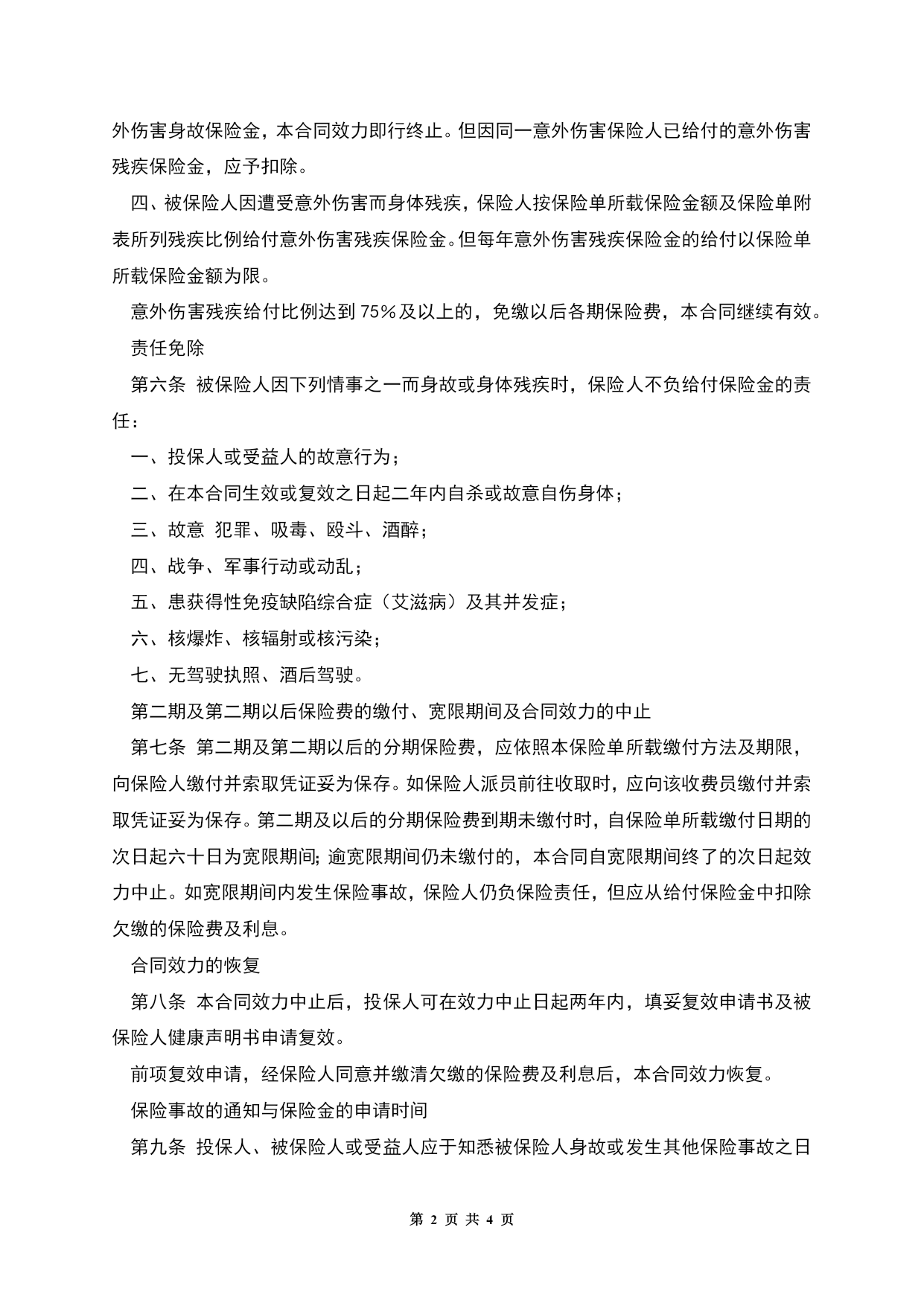 外伤害身故保险金，本合同效力即行终止。但因同一意外伤害保险人已给付的意外伤害残疾保险金，应予扣除。

四、被保险人因遭受意外伤害而身体残疾，保险人按保险单所载保险金额及保险单附表所列残疾比例给付意外伤害残疾保险金。但每年意外伤害残疾保险金的给付以保险单所载保险金额为限。

意外伤害残疾给付比例达到 75%及以上的，免缴以后各期保险费，本合同继续有效。

责任免除

第六条 被保险人因下列情事之一而身故或身体残疾时，保险人不负给付保险金的责任：

一、投保人或受益人的故意行为；

二、在本合同生效或复效之日起二年内自杀或故意自伤身体；

三、故意 犯罪、吸毒、殴斗、酒醉；

四、战争、军事行动或动乱；

五、患获得性免疫缺陷综合症（艾滋病）及其并发症；

六、核爆炸、核辐射或核污染；

七、无驾驶执照、酒后驾驶。

第二期及第二期以后保险费的缴付、宽限期间及合同效力的中止

第七条 第二期及第二期以后的分期保险费，应依照本保险单所载缴付方法及期限，向保险人缴付并索取凭证妥为保存。如保险人派员前往收取时，应向该收费员缴付并索取凭证妥为保存。第二期及以后的分期保险费到期未缴付时，自保险单所载缴付日期的次日起六十日为宽限期间；逾宽限期间仍未缴付的，本合同自宽限期间终了的次日起效力中止。如宽限期间内发生保险事故，保险人仍负保险责任，但应从给付保险金中扣除欠缴的保险费及利息。

合同效力的恢复

第八条 本合同效力中止后，投保人可在效力中止日起两年内，填妥复效申请书及被保险人健康声明书申请复效。

前项复效申请，经保险人同意并缴清欠缴的保险费及利息后，本合同效力恢复。

保险事故的通知与保险金的申请时间

第九条 投保人、被保险人或受益人应于知悉被保险人身故或发生其他保险事故之日

第 2 页 共 4 页